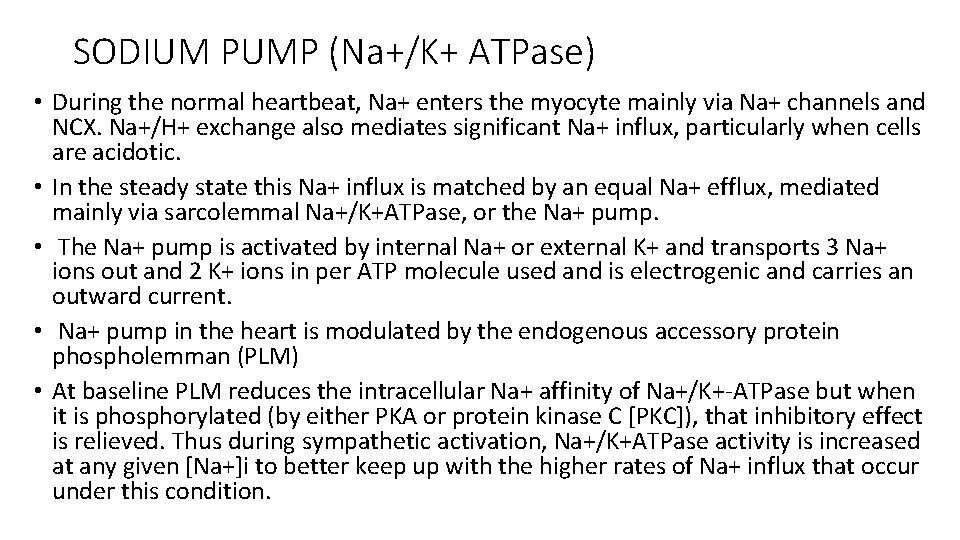 SODIUM PUMP (Na+/K+ ATPase)

• During the normal heartbeat, Na+ enters the myocyte mainly via Na+ channels and NCX. Na+/H+ exchange also mediates significant Na+ influx, particularly when cells are acidotic.

• In the steady state this Na+ influx is matched by an equal Na+ efflux, mediated mainly via sarcolemmal Na+/K+ATPase, or the Na+ pump.

• The Na+ pump is activated by internal Na+ or external K+ and transports 3 Na+ ions out and 2 K+ ions in per ATP molecule used and is electrogenic and carries an outward current.

• Na+ pump in the heart is modulated by the endogenous accessory protein phospholemman (PLM)

• At baseline PLM reduces the intracellular Na+ affinity of Na+/K+-ATPase but when it is phosphorylated (by either PKA or protein kinase C [PKC]), that inhibitory effect is relieved. Thus during sympathetic activation, Na+/K+ATPase activity is increased at any given [Na+]i to better keep up with the higher rates of Na+ influx that occur under this condition.